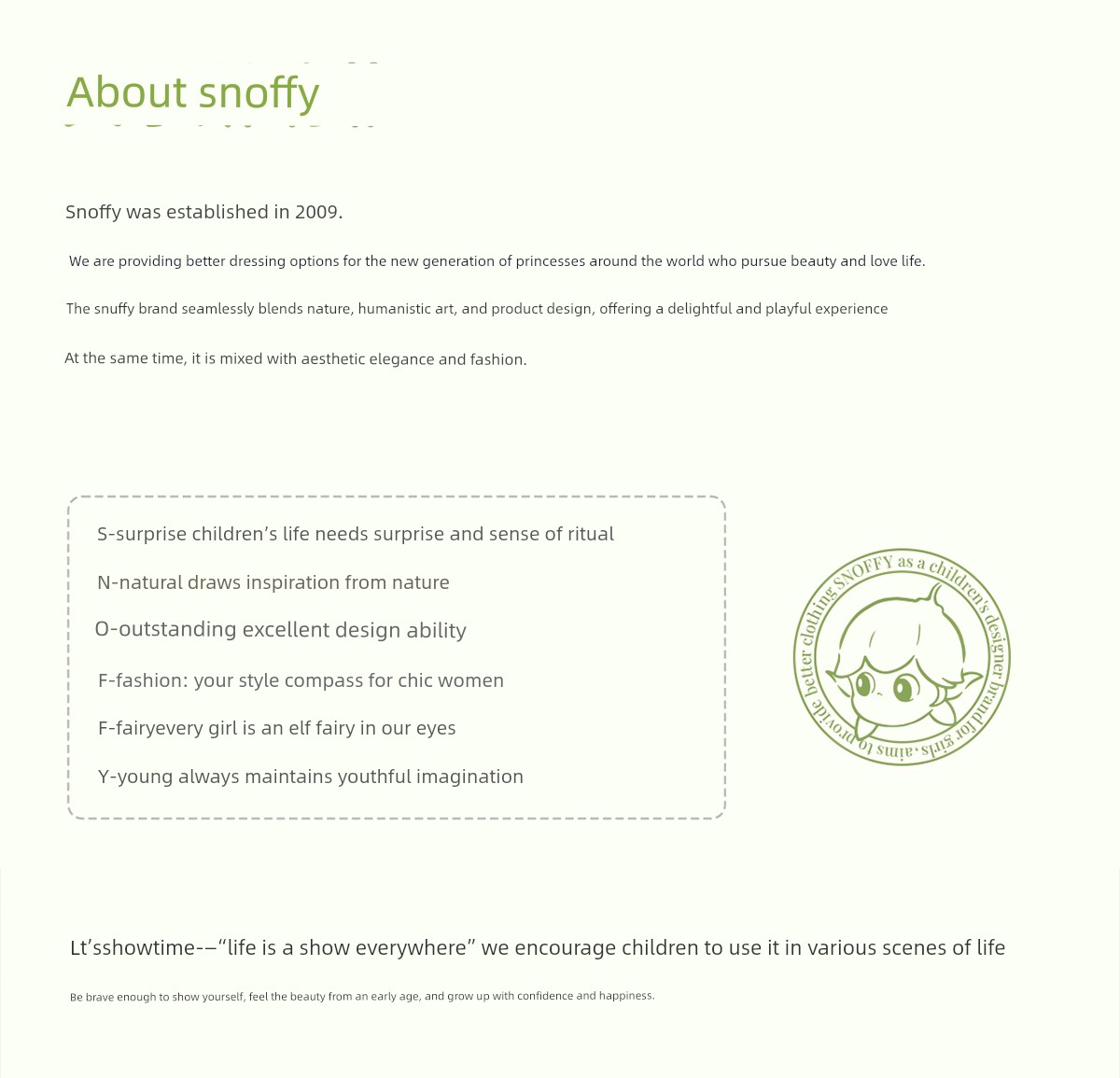 About snoffy

Snoffy was established in 2009.

We are providing better dressing options for the new generation of princesses around the world who pursue beauty and love life.

The snuffy brand seamlessly blends nature, humanistic art, and product design, offering a delightful and playful experience

At the same time, it is mixed with aesthetic elegance and fashion.

S-surprise children's life needs surprise and sense of ritual

N-natural draws inspiration from nature

O-outstanding excellent design ability

F-fashion: your style compass for chic women

F-fairyevery girl is an elf fairy in our eyes

Y-young always maintains youthful imagination

SNOFFY as a children's designer brand for girls, aims to provide better clothing

Lt'sshowtime-–"life is a show everywhere" we encourage children to use it in various scenes of life

Be brave enough to show yourself, feel the beauty from an early age, and grow up with confidence and happiness.